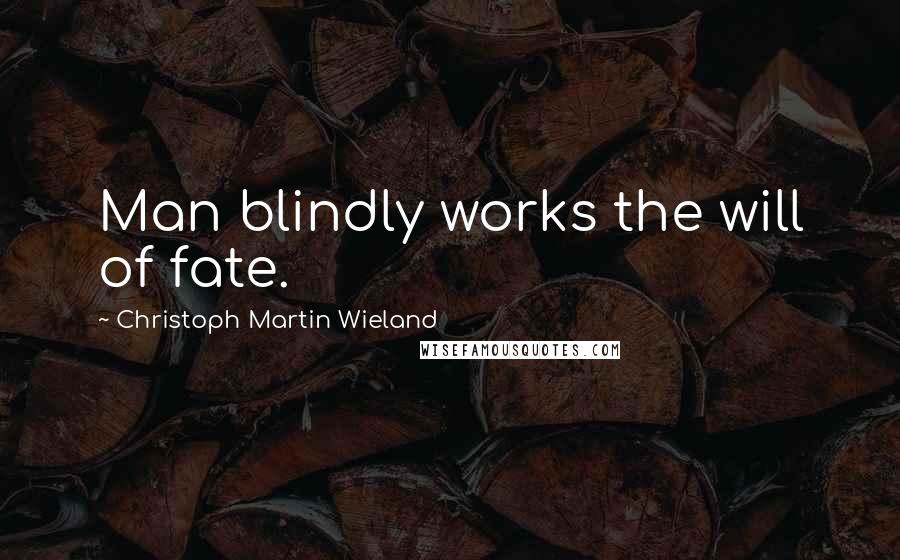 Man blindly works the will of fate.

~ Christoph Martin Wieland

WISEFAMOUSQUOTES.COM